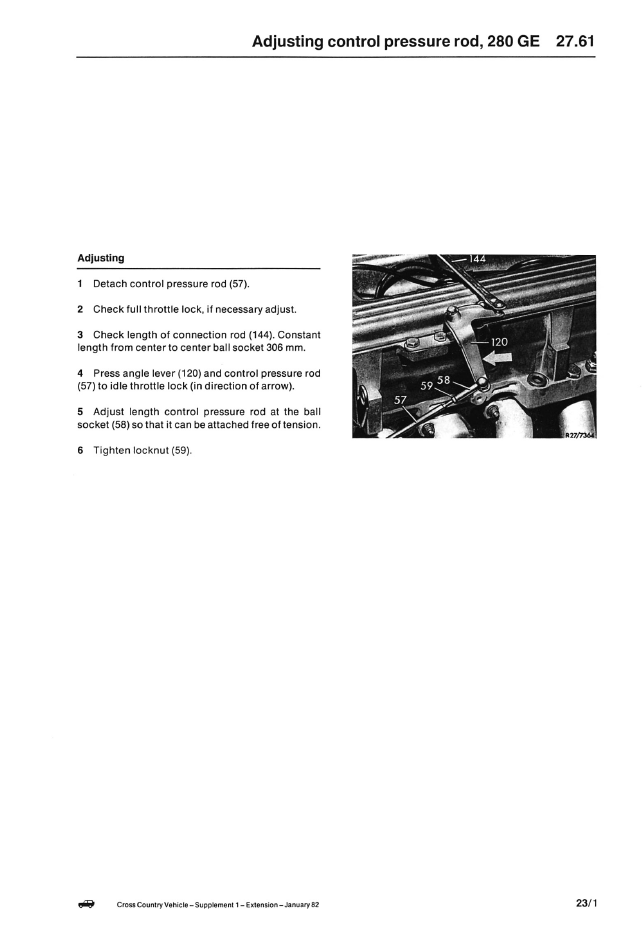 Adjusting control pressure rod, 280 GE 27.61

Adjusting

1 Detach control pressure rod (57).

2 Check full throttle lock, if necessary adjust.

3 Check length of connection rod (144). Constant length from center to center ball socket 306 mm.

4 Press angle lever (120) and control pressure rod (57) to idle throttle lock (in direction of arrow).

5 Adjust length control pressure rod at the ball socket (58) so that it can be attached free of tension.

6 Tighten locknut (59).

144
120
59
58
57
R27/7364

Cross Country Vehicle – Supplement 1 – Extension – January 82

23/1